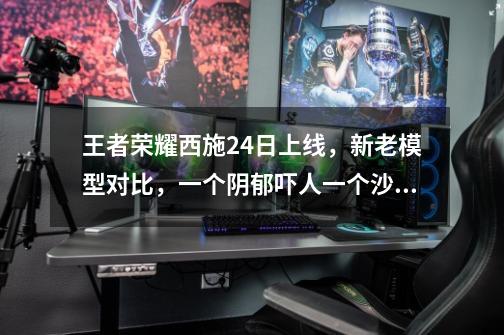 王者荣耀西施24日上线，新老模型对比，一个阴郁吓人一个沙...